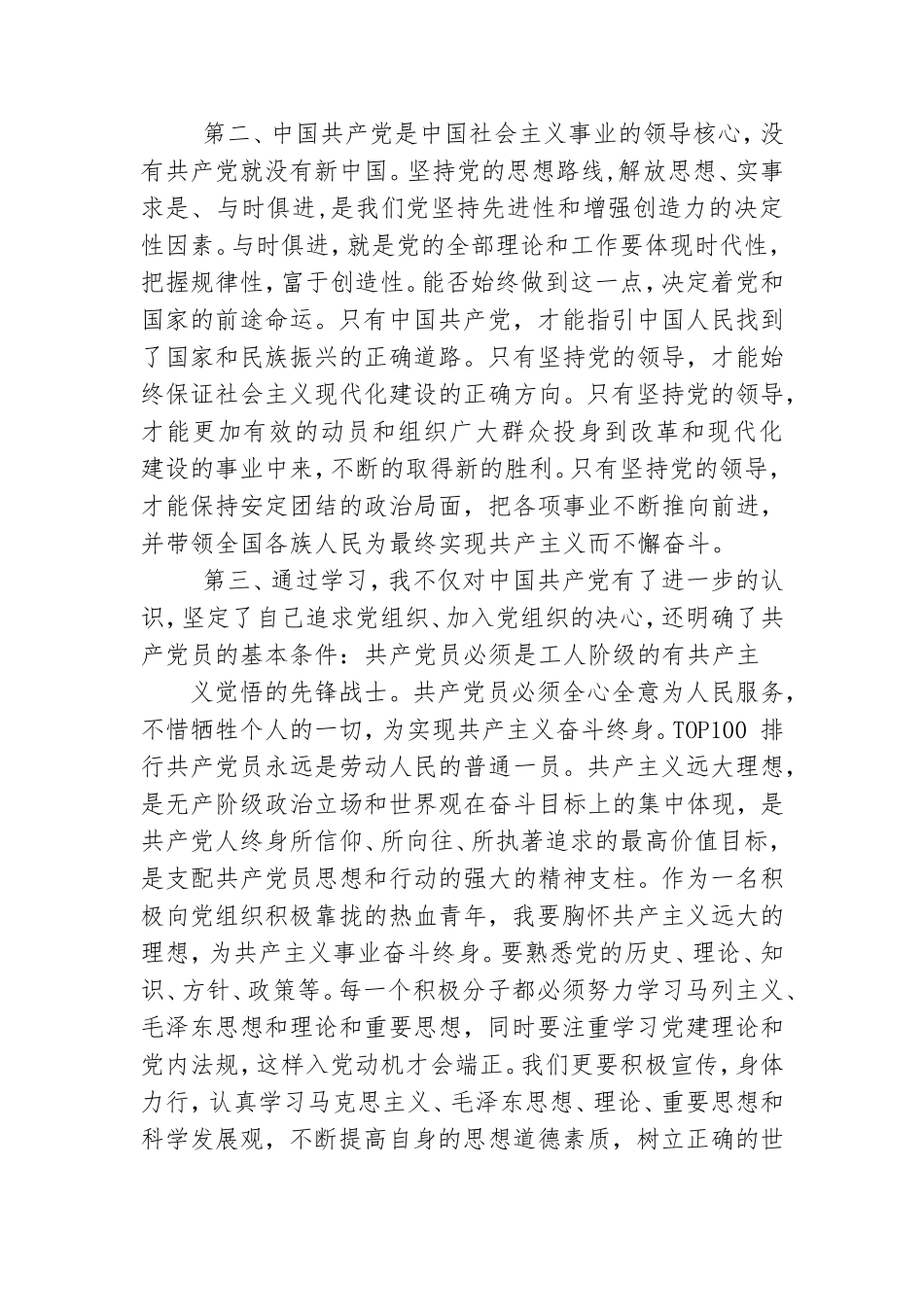 第二、中国共产党是中国社会主义事业的领导核心，没有共产党就没有新中国。坚持党的思想路线，解放思想、实事求是、与时俱进，是我们党坚持先进性和增强创造力的决定性因素。与时俱进，就是党的全部理论和工作要体现时代性，把握规律性，富于创造性。能否始终做到这一点，决定着党和国家的前途命运。只有中国共产党，才能指引中国人民找到了国家和民族振兴的正确道路。只有坚持党的领导，才能始终保证社会主义现代化建设的正确方向。只有坚持党的领导，才能更加有效的动员和组织广大群众投身到改革和现代化建设的事业中来，不断的取得新的胜利。只有坚持党的领导，才能保持安定团结的政治局面，把各项事业不断推向前进，并带领全国各族人民为最终实现共产主义而不懈奋斗。

第三、通过学习，我不仅对中国共产党有了进一步的认识，坚定了自己追求党组织、加入党组织的决心，还明确了共产党员的基本条件：共产党员必须是工人阶级的有共产主

义觉悟的先锋战士。共产党员必须全心全意为人民服务，不惜牺牲个人的一切，为实现共产主义奋斗终身。TOP100 排行共产党员永远是劳动人民的普通一员。共产主义远大理想，是无产阶级政治立场和世界观在奋斗目标上的集中体现，是共产党人终身所信仰、所向往、所执著追求的最高价值目标，是支配共产党员思想和行动的强大的精神支柱。作为一名积极向党组织积极靠拢的热血青年，我要胸怀共产主义远大的理想，为共产主义事业奋斗终身。要熟悉党的历史、理论、知识、方针、政策等。每一个积极分子都必须努力学习马列主义、毛泽东思想和理论和重要思想，同时要注重学习党建理论和党内法规，这样入党动机才会端正。我们更要积极宣传，身体力行，认真学习马克思主义、毛泽东思想、理论、重要思想和科学发展观，不断提高自身的思想道德素质，树立正确的世